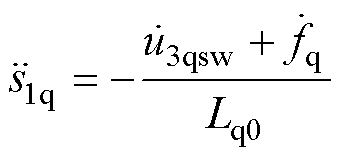 $\ddot{s}_{1\mathrm{q}} = -\frac{\dot{u}_{3\mathrm{qsw}} + \dot{f}_{\mathrm{q}}}{L_{\mathrm{q}0}}$